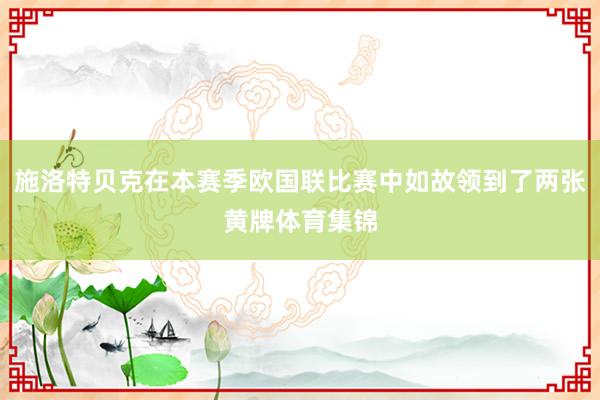 施洛特贝克在本赛季欧国联比赛中如故领到了两张黄牌体育集锦